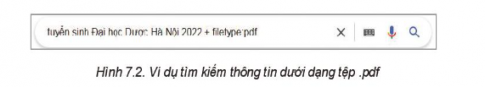 tuyển sinh Đại học Dược Hà Nội 2022 + filetype:pdf

Hình 7.2. Ví dụ tìm kiếm thông tin dưới dạng tệp .pdf